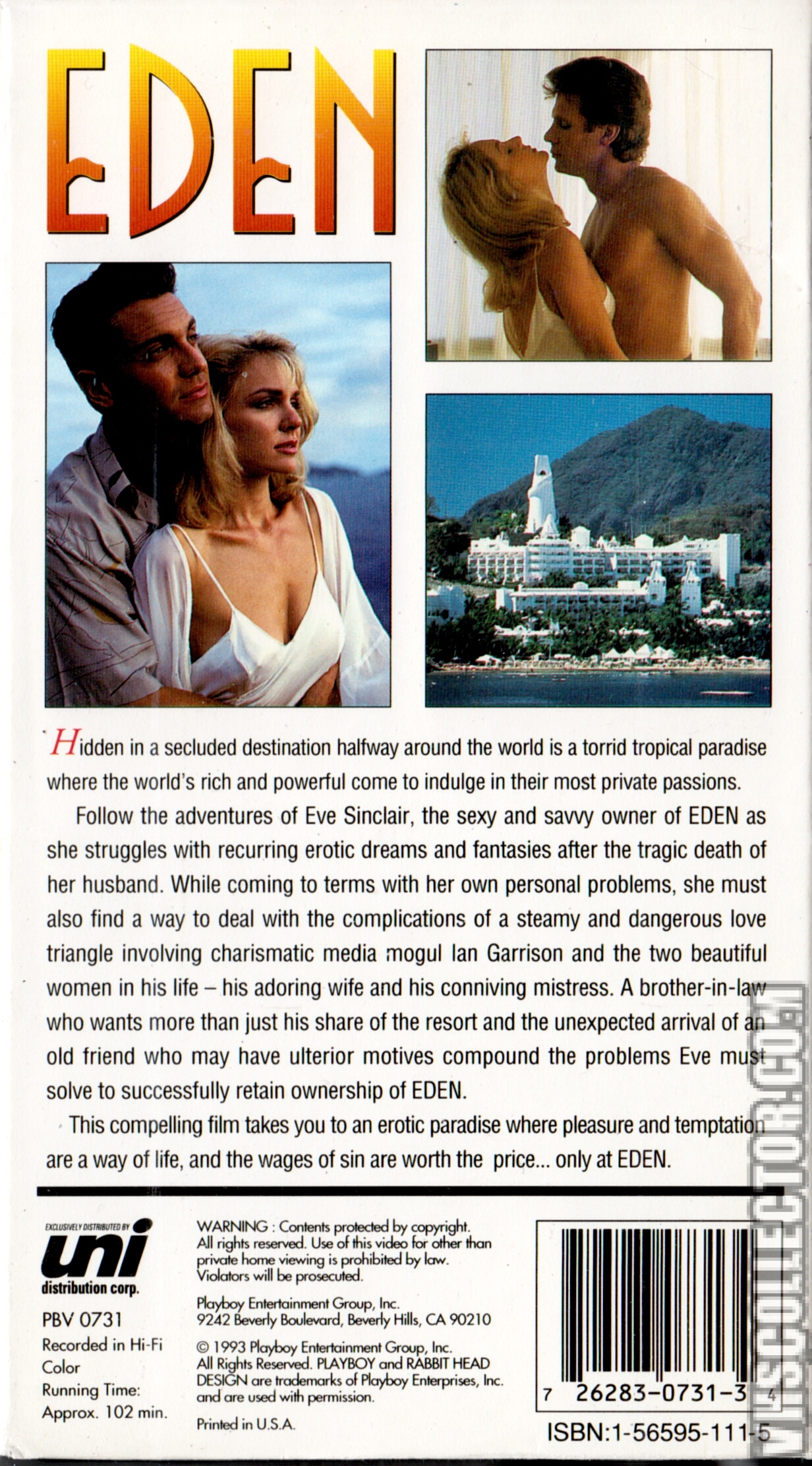 EDEN

Hidden in a secluded destination halfway around the world is a torrid tropical paradise where the world's rich and powerful come to indulge in their most private passions.

Follow the adventures of Eve Sinclair, the sexy and savvy owner of EDEN as she struggles with recurring erotic dreams and fantasies after the tragic death of her husband. While coming to terms with her own personal problems, she must also find a way to deal with the complications of a steamy and dangerous love triangle involving charismatic media mogul Ian Garrison and the two beautiful women in his life – his adoring wife and his conniving mistress. A brother-in-law who wants more than just his share of the resort and the unexpected arrival of an old friend who may have ulterior motives compound the problems Eve must solve to successfully retain ownership of EDEN.

This compelling film takes you to an erotic paradise where pleasure and temptation are a way of life, and the wages of sin are worth the price... only at EDEN.

EXCLUSIVELY DISTRIBUTED BY
uni
distribution corp.

PBV 0731
Recorded in Hi-Fi
Color
Running Time:
Approx. 102 min.

WARNING : Contents protected by copyright. All rights reserved. Use of this video for other than private home viewing is prohibited by law. Violators will be prosecuted.

Playboy Entertainment Group, Inc.
9242 Beverly Boulevard, Beverly Hills, CA 90210

© 1993 Playboy Entertainment Group, Inc. All Rights Reserved. PLAYBOY and RABBIT HEAD DESIGN are trademarks of Playboy Enterprises, Inc. and are used with permission.

Printed in U.S.A.

7 26283-0731-3 4

ISBN:1-56595-111-5

VHSCOLLECTOR.COM